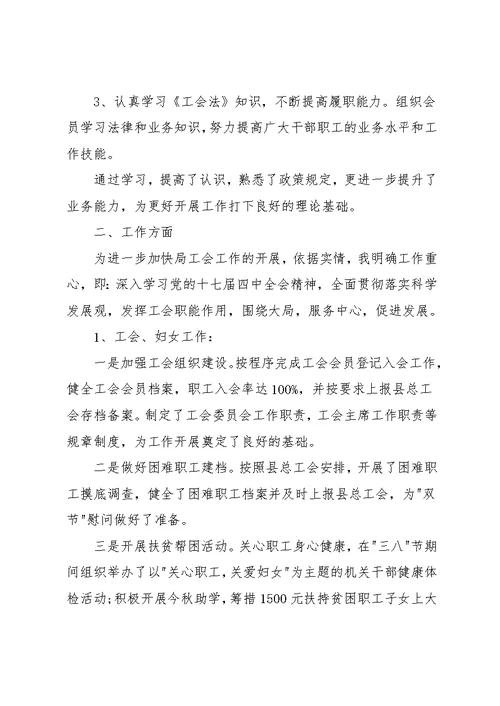 3、认真学习《工会法》知识，不断提高履职能力。组织会员学习法律和业务知识，努力提高广大干部职工的业务水平和工作技能。

通过学习，提高了认识，熟悉了政策规定，更进一步提升了业务能力，为更好开展工作打下良好的理论基础。

二、工作方面

为进一步加快局工会工作的开展，依据实情，我明确工作重心，即：深入学习党的十七届四中全会精神，全面贯彻落实科学发展观，发挥工会职能作用，围绕大局，服务中心，促进发展。

1、工会、妇女工作：

一是加强工会组织建设。按程序完成工会会员登记入会工作，健全工会会员档案，职工入会率达100%，并按要求上报县总工会存档备案。制定了工会委员会工作职责，工会主席工作职责等规章制度，为工作开展奠定了良好的基础。

二是做好困难职工建档。按照县总工会安排，开展了困难职工摸底调查，健全了困难职工档案并及时上报县总工会，为"双节"慰问做好了准备。

三是开展扶贫帮困活动。关心职工身心健康，在"三八"节期间组织举办了以"关心职工，关爱妇女"为主题的机关干部健康体检活动；积极开展今秋助学，筹措1500元扶持贫困职工子女上大